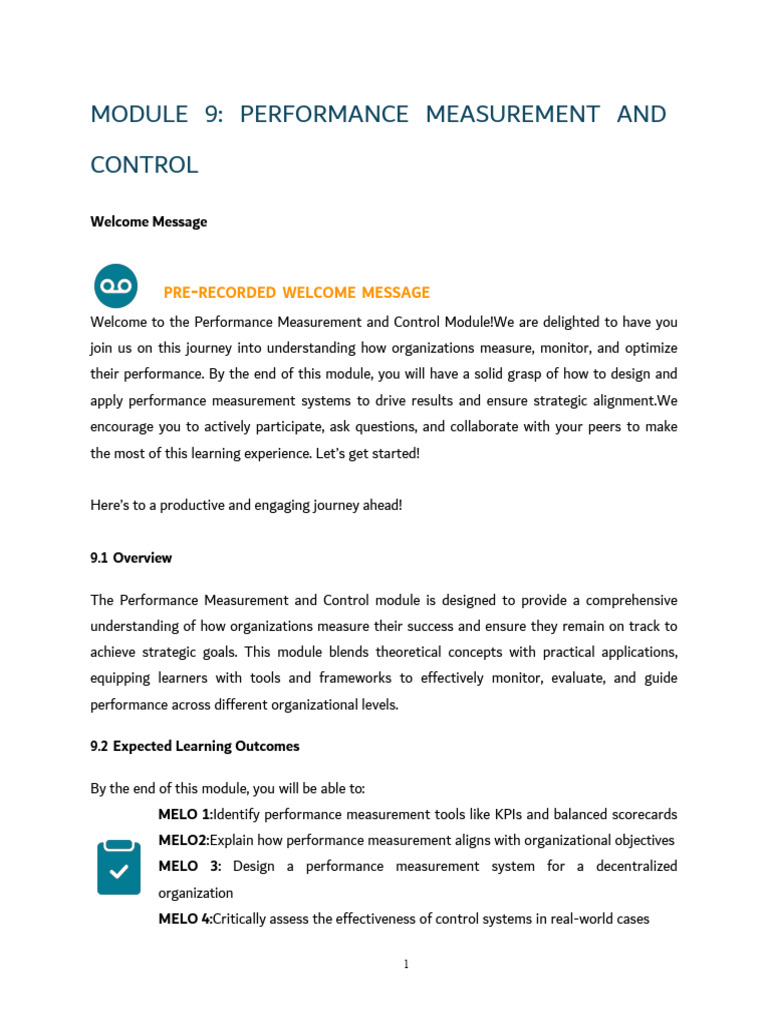 MODULE 9: PERFORMANCE MEASUREMENT AND CONTROL

Welcome Message

PRE-RECORDED WELCOME MESSAGE

Welcome to the Performance Measurement and Control Module!We are delighted to have you join us on this journey into understanding how organizations measure, monitor, and optimize their performance. By the end of this module, you will have a solid grasp of how to design and apply performance measurement systems to drive results and ensure strategic alignment.We encourage you to actively participate, ask questions, and collaborate with your peers to make the most of this learning experience. Let's get started!

Here's to a productive and engaging journey ahead!

9.1 Overview

The Performance Measurement and Control module is designed to provide a comprehensive understanding of how organizations measure their success and ensure they remain on track to achieve strategic goals. This module blends theoretical concepts with practical applications, equipping learners with tools and frameworks to effectively monitor, evaluate, and guide performance across different organizational levels.

9.2 Expected Learning Outcomes

By the end of this module, you will be able to:

MELO 1:Identify performance measurement tools like KPIs and balanced scorecards
MELO2:Explain how performance measurement aligns with organizational objectives
MELO 3: Design a performance measurement system for a decentralized organization
MELO 4:Critically assess the effectiveness of control systems in real-world cases

1